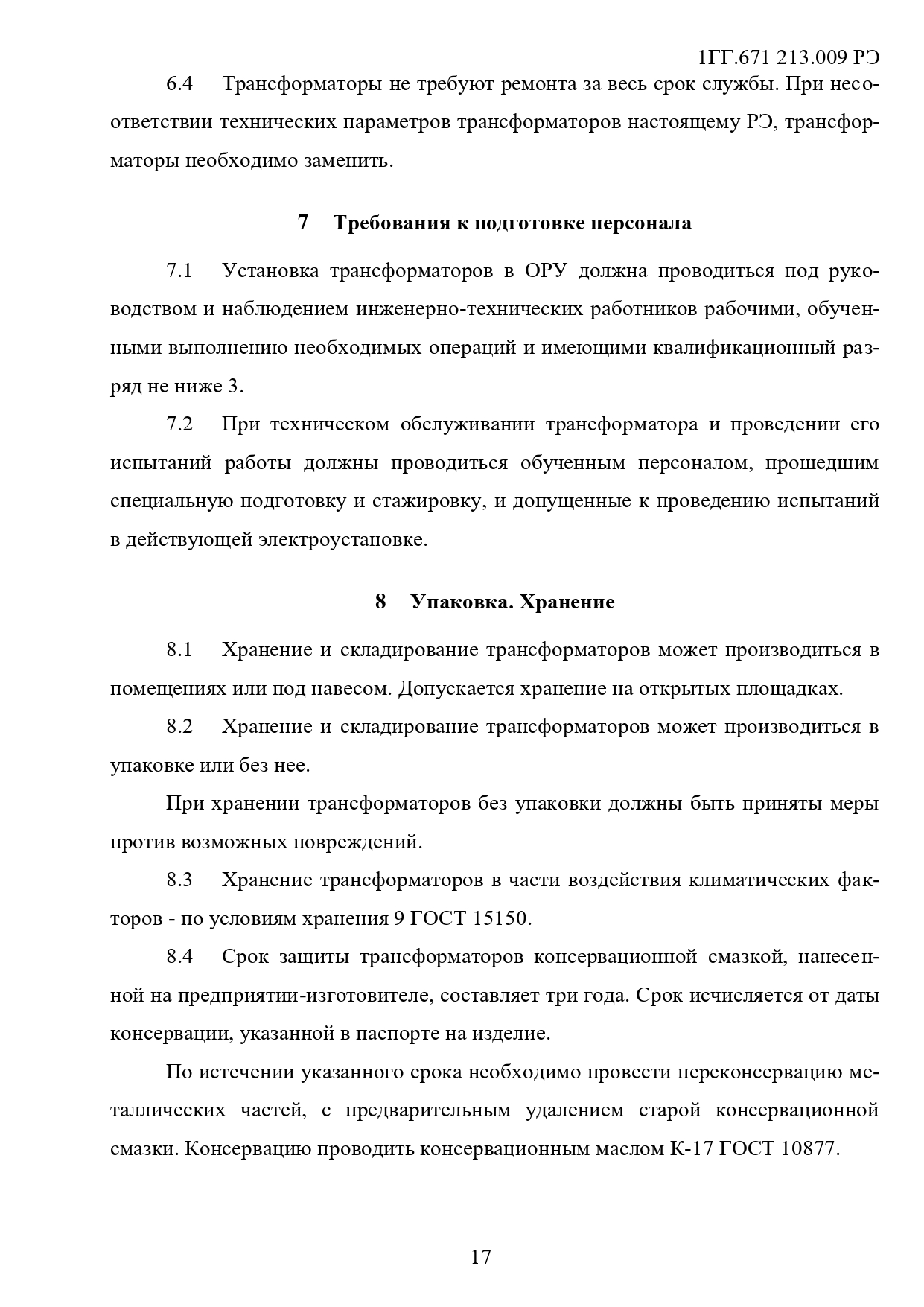 1ГГ.671 213.009 РЭ

6.4 Трансформаторы не требуют ремонта за весь срок службы. При несоответствии технических параметров трансформаторов настоящему РЭ, трансформаторы необходимо заменить.

7 Требования к подготовке персонала

7.1 Установка трансформаторов в ОРУ должна проводиться под руководством и наблюдением инженерно-технических работников рабочими, обученными выполнению необходимых операций и имеющими квалификационный разряд не ниже 3.

7.2 При техническом обслуживании трансформатора и проведении его испытаний работы должны проводиться обученным персоналом, прошедшим специальную подготовку и стажировку, и допущенные к проведению испытаний в действующей электроустановке.

8 Упаковка. Хранение

8.1 Хранение и складирование трансформаторов может производиться в помещениях или под навесом. Допускается хранение на открытых площадках.

8.2 Хранение и складирование трансформаторов может производиться в упаковке или без нее.

При хранении трансформаторов без упаковки должны быть приняты меры против возможных повреждений.

8.3 Хранение трансформаторов в части воздействия климатических факторов - по условиям хранения 9 ГОСТ 15150.

8.4 Срок защиты трансформаторов консервационной смазкой, нанесенной на предприятии-изготовителе, составляет три года. Срок исчисляется от даты консервации, указанной в паспорте на изделие.

По истечении указанного срока необходимо провести переконсервацию металлических частей, с предварительным удалением старой консервационной смазки. Консервацию проводить консервационным маслом К-17 ГОСТ 10877.

17